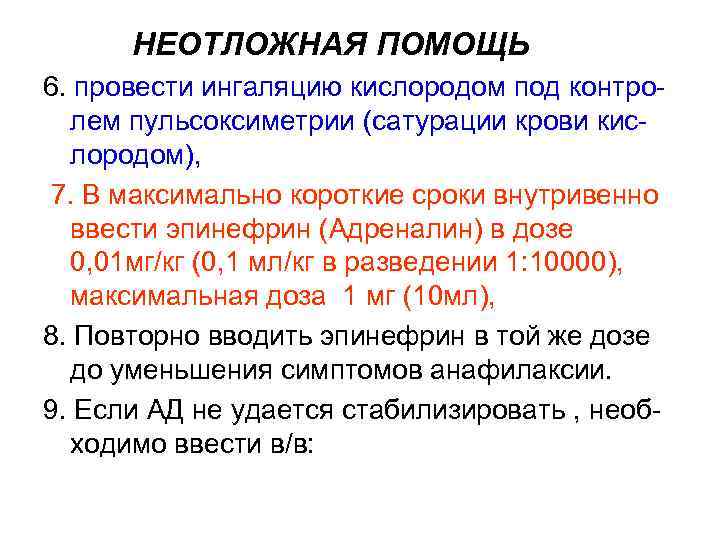 НЕОТЛОЖНАЯ ПОМОЩЬ

6. провести ингаляцию кислородом под контролем пульсоксиметрии (сатурации крови кислородом),

7. В максимально короткие сроки внутривенно ввести эпинефрин (Адреналин) в дозе 0,01мг/кг (0,1 мл/кг в разведении 1:10000), максимальная доза 1 мг (10мл),

8. Повторно вводить эпинефрин в той же дозе до уменьшения симптомов анафилаксии.

9. Если АД не удается стабилизировать , необходимо ввести в/в: